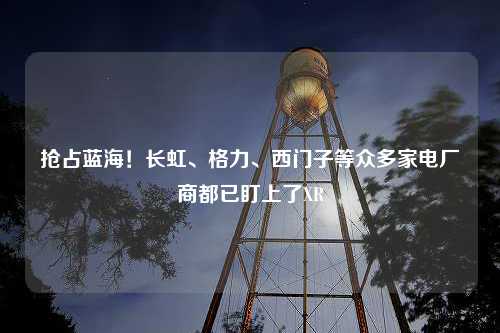 抢占蓝海！长虹、格力、西门子等众多家电厂商都已盯上了XR